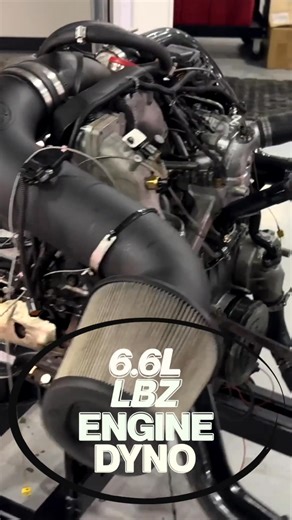 6.6L
LBZ
ENGINE
DYNO